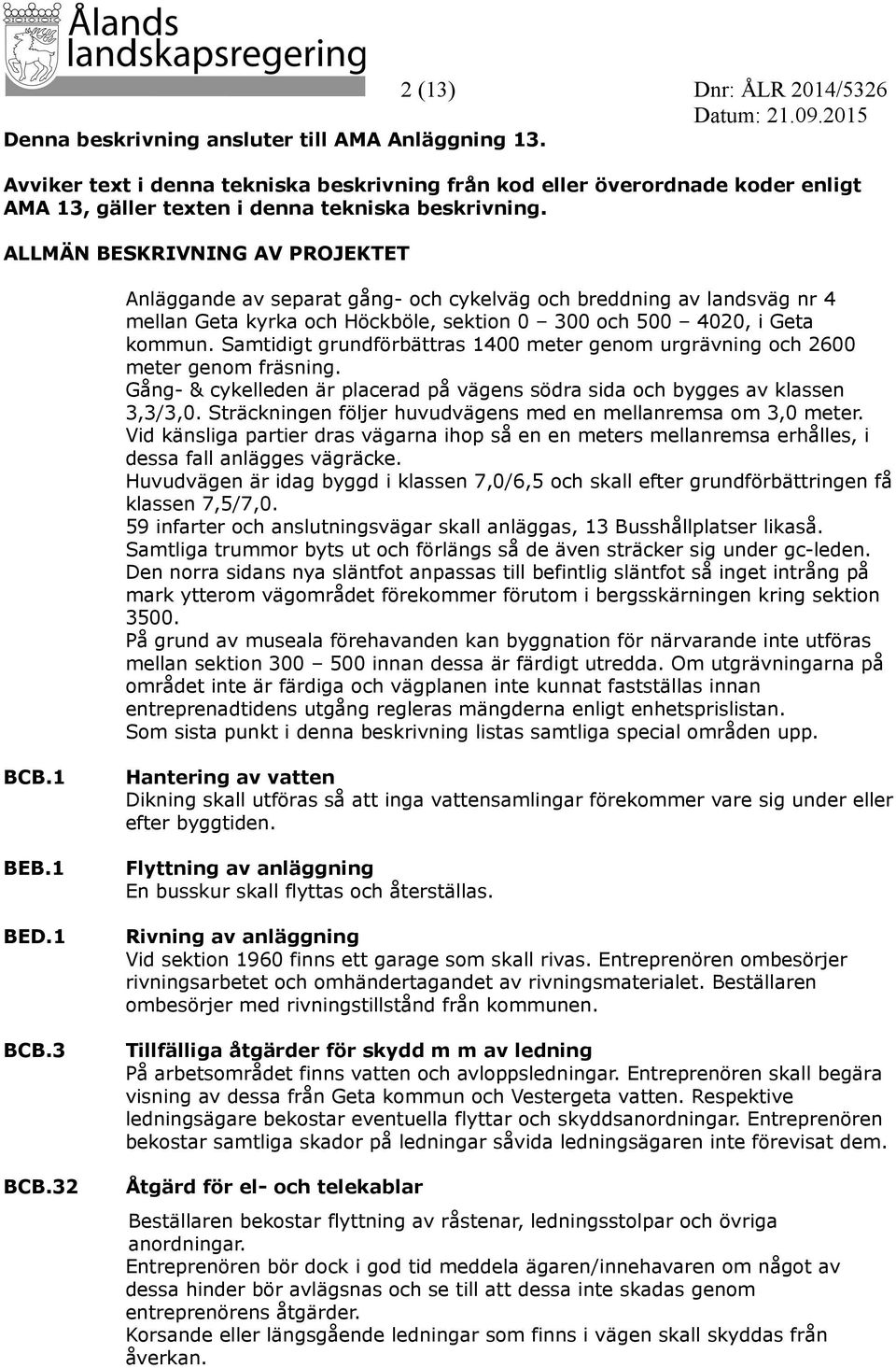 Ålands landskapsregering

2 (13)

Dnr: ÅLR 2014/5326
Datum: 21.09.2015

Denna beskrivning ansluter till AMA Anläggning 13.

Avviker text i denna tekniska beskrivning från kod eller överordnade koder enligt AMA 13, gäller texten i denna tekniska beskrivning.

ALLMÄN BESKRIVNING AV PROJEKTET

Anläggande av separat gång- och cykelväg och breddning av landsväg nr 4 mellan Geta kyrka och Höckböle, sektion 0 – 300 och 500 – 4020, i Geta kommun. Samtidigt grundförbättras 1400 meter genom urgrävning och 2600 meter genom fräsning.
Gång- & cykelleden är placerad på vägens södra sida och bygges av klassen 3,3/3,0. Sträckningen följer huvudvägens med en mellanremsa om 3,0 meter.
Vid känsliga partier dras vägarna ihop så en en meters mellanremsa erhålles, i dessa fall anlägges vägräcke.
Huvudvägen är idag byggd i klassen 7,0/6,5 och skall efter grundförbättringen få klassen 7,5/7,0.
59 infarter och anslutningsvägar skall anläggas, 13 Busshållplatser likaså.
Samtliga trummor byts ut och förlängs så de även sträcker sig under gc-leden.
Den norra sidans nya släntfot anpassas till befintlig släntfot så inget intrång på mark ytterom vägområdet förekommer förutom i bergsskärningen kring sektion 3500.
På grund av museala förehavanden kan byggnation för närvarande inte utföras mellan sektion 300 – 500 innan dessa är färdigt utredda. Om utgrävningarna på området inte är färdiga och vägplanen inte kunnat fastställas innan entreprenadtidens utgång regleras mängderna enligt enhetsprislistan.
Som sista punkt i denna beskrivning listas samtliga special områden upp.

BCB.1 Hantering av vatten
Dikning skall utföras så att inga vattensamlingar förekommer vare sig under eller efter byggtiden.

BEB.1 Flyttning av anläggning
En busskur skall flyttas och återställas.

BED.1 Rivning av anläggning
Vid sektion 1960 finns ett garage som skall rivas. Entreprenören ombesörjer rivningsarbetet och omhändertagandet av rivningsmaterialet. Beställaren ombesörjer med rivningstillstånd från kommunen.

BCB.3 Tillfälliga åtgärder för skydd m m av ledning
På arbetsområdet finns vatten och avloppsledningar. Entreprenören skall begära visning av dessa från Geta kommun och Vestergeta vatten. Respektive ledningsägare bekostar eventuella flyttar och skyddsanordningar. Entreprenören bekostar samtliga skador på ledningar såvida ledningsägaren inte förevisat dem.

BCB.32 Åtgärd för el- och telekablar
Beställaren bekostar flyttning av råstenar, ledningsstolpar och övriga anordningar.
Entreprenören bör dock i god tid meddela ägaren/innehavaren om något av dessa hinder bör avlägsnas och se till att dessa inte skadas genom entreprenörens åtgärder.
Korsande eller längsgående ledningar som finns i vägen skall skyddas från åverkan.